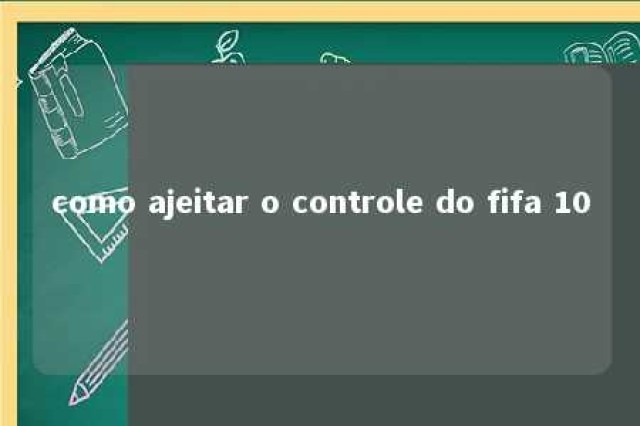 como ajeitar o controle do fifa 10